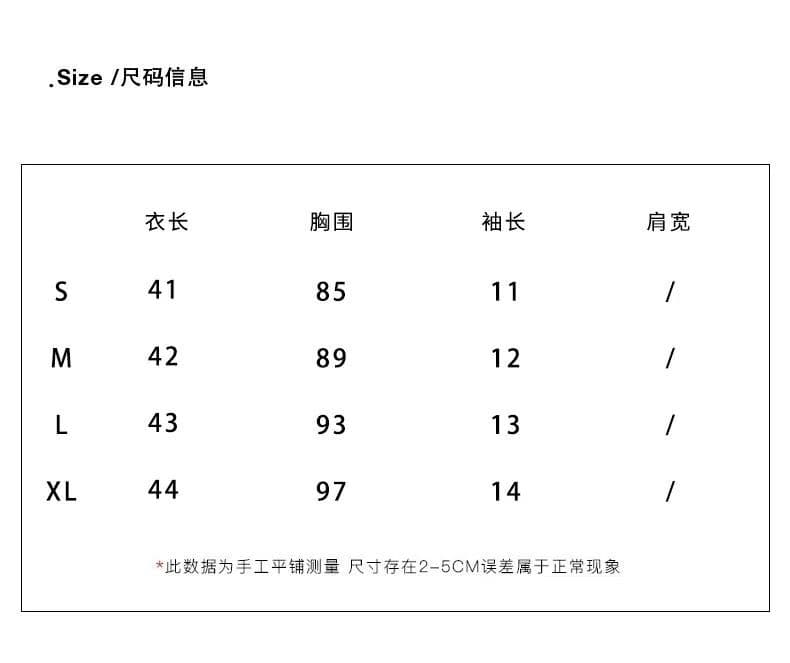 .Size /尺码信息

|  | 衣长 | 胸围 | 袖长 | 肩宽 |
|---|---|---|---|---|
| S | 41 | 85 | 11 | / |
| M | 42 | 89 | 12 | / |
| L | 43 | 93 | 13 | / |
| XL | 44 | 97 | 14 | / |

*此数据为手工平铺测量 尺寸存在2-5CM误差属于正常现象